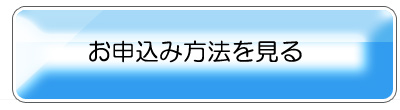 お申込み方法を見る